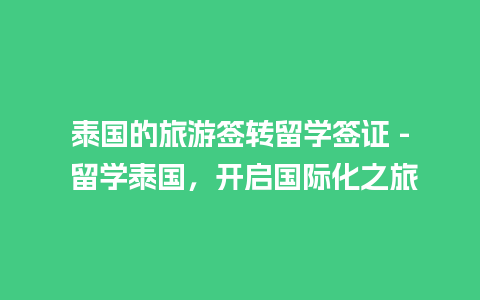 泰国的旅游签转留学签证 - 留学泰国，开启国际化之旅